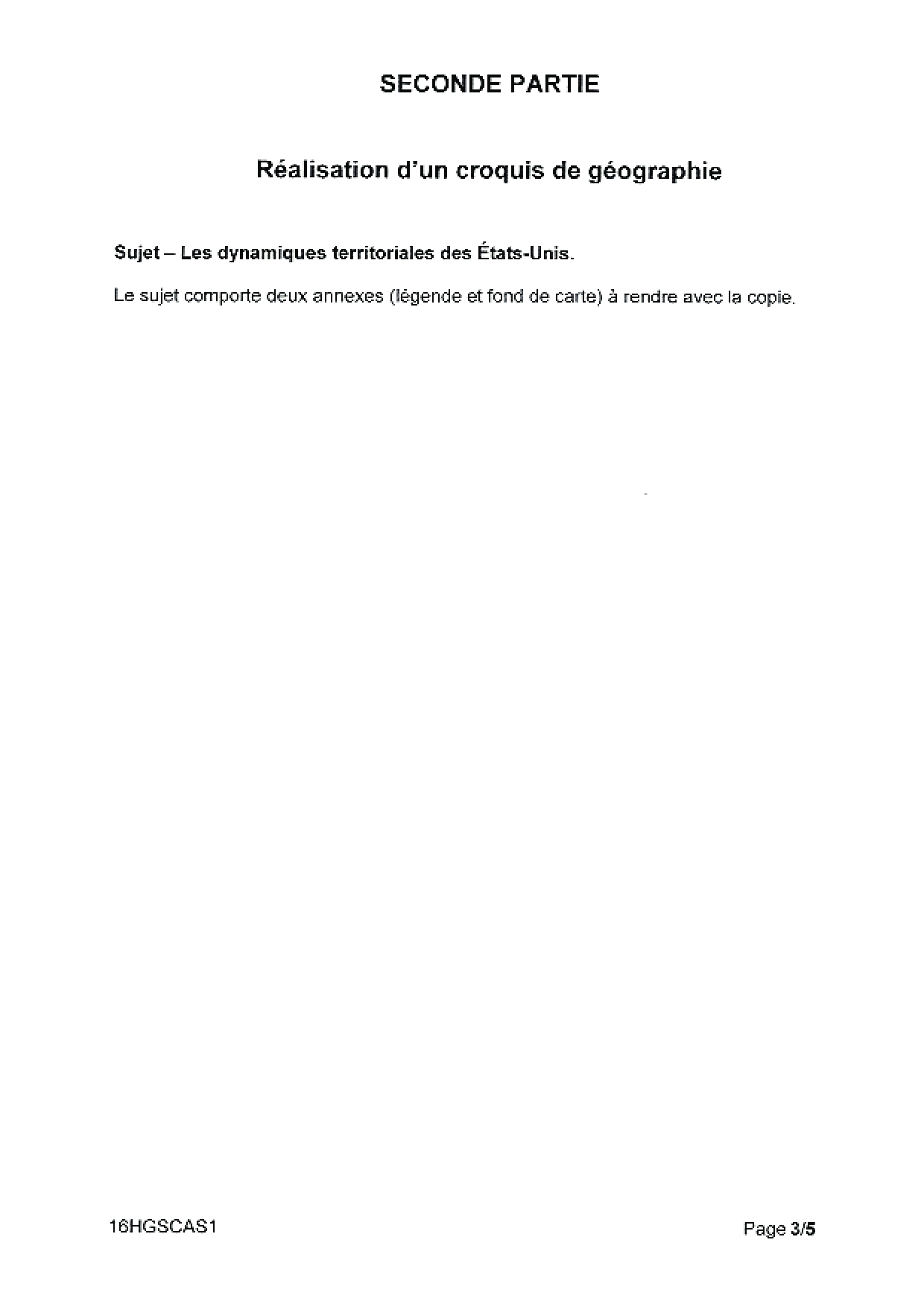 SECONDE PARTIE

Réalisation d'un croquis de géographie

Sujet – Les dynamiques territoriales des États-Unis.

Le sujet comporte deux annexes (légende et fond de carte) à rendre avec la copie.

16HGSCAS1

Page 3/5